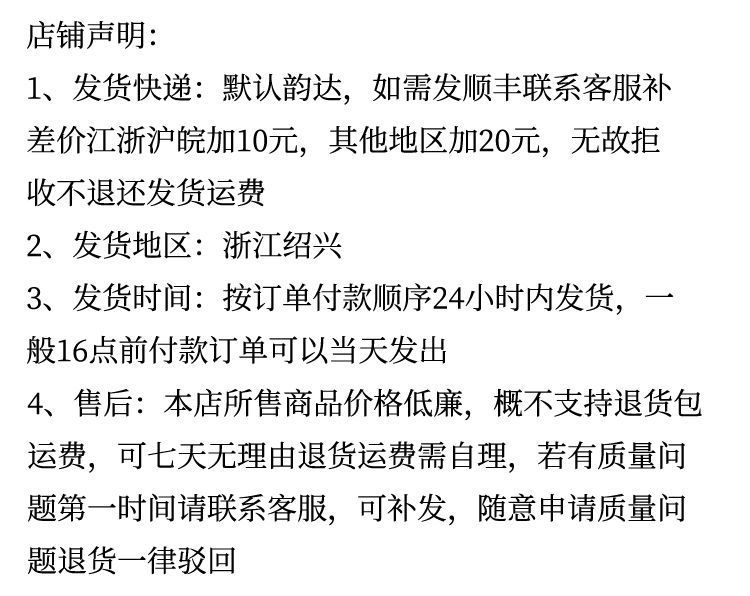 店铺声明:

1、发货快递：默认韵达，如需发顺丰联系客服补差价江浙沪皖加10元，其他地区加20元，无故拒收不退还发货运费

2、发货地区：浙江绍兴

3、发货时间：按订单付款顺序24小时内发货，一般16点前付款订单可以当天发出

4、售后：本店所售商品价格低廉，概不支持退货包运费，可七天无理由退货运费需自理，若有质量问题第一时间请联系客服，可补发，随意申请质量问题退货一律驳回